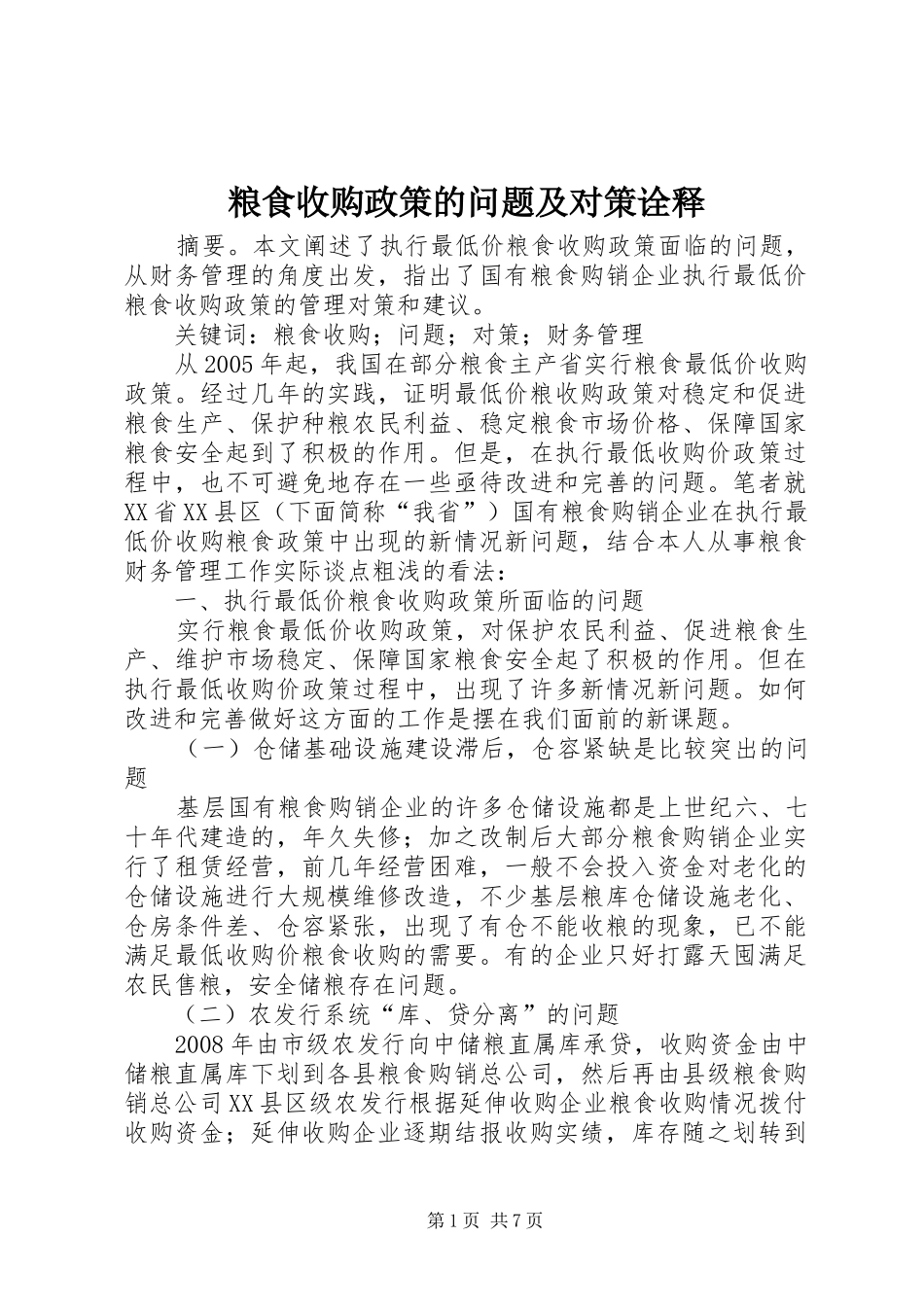 粮食收购政策的问题及对策诠释

摘要。本文阐述了执行最低价粮食收购政策面临的问题，从财务管理的角度出发，指出了国有粮食购销企业执行最低价粮食收购政策的管理对策和建议。

关键词：粮食收购；问题；对策；财务管理

从2005年起，我国在部分粮食主产省实行粮食最低价收购政策。经过几年的实践，证明最低价粮收购政策对稳定和促进粮食生产、保护种粮农民利益、稳定粮食市场价格、保障国家粮食安全起到了积极的作用。但是，在执行最低收购价政策过程中，也不可避免地存在一些亟待改进和完善的问题。笔者就XX省XX县区（下面简称“我省”）国有粮食购销企业在执行最低价收购粮食政策中出现的新情况新问题，结合本人从事粮食财务管理工作实际谈点粗浅的看法：

一、执行最低价粮食收购政策所面临的问题

实行粮食最低价收购政策，对保护农民利益、促进粮食生产、维护市场稳定、保障国家粮食安全起了积极的作用。但在执行最低收购价政策过程中，出现了许多新情况新问题。如何改进和完善做好这方面的工作是摆在我们面前的新课题。

（一）仓储基础设施建设滞后，仓容紧缺是比较突出的问题

基层国有粮食购销企业的许多仓储设施都是上世纪六、七十年代建造的，年久失修；加之改制后大部分粮食购销企业实行了租赁经营，前几年经营困难，一般不会投入资金对老化的仓储设施进行大规模维修改造，不少基层粮库仓储设施老化、仓房条件差、仓容紧张，出现了有仓不能收粮的现象，已不能满足最低收购价粮食收购的需要。有的企业只好打露天囤满足农民售粮，安全储粮存在问题。

（二）农发行系统“库、贷分离”的问题

2008年由市级农发行向中储粮直属库承贷，收购资金由中储粮直属库下划到各县粮食购销总公司，然后再由县级粮食购销总公司XX县区级农发行根据延伸收购企业粮食收购情况拨付收购资金；延伸收购企业逐期结报收购实绩，库存随之划转到

第1页 共7页